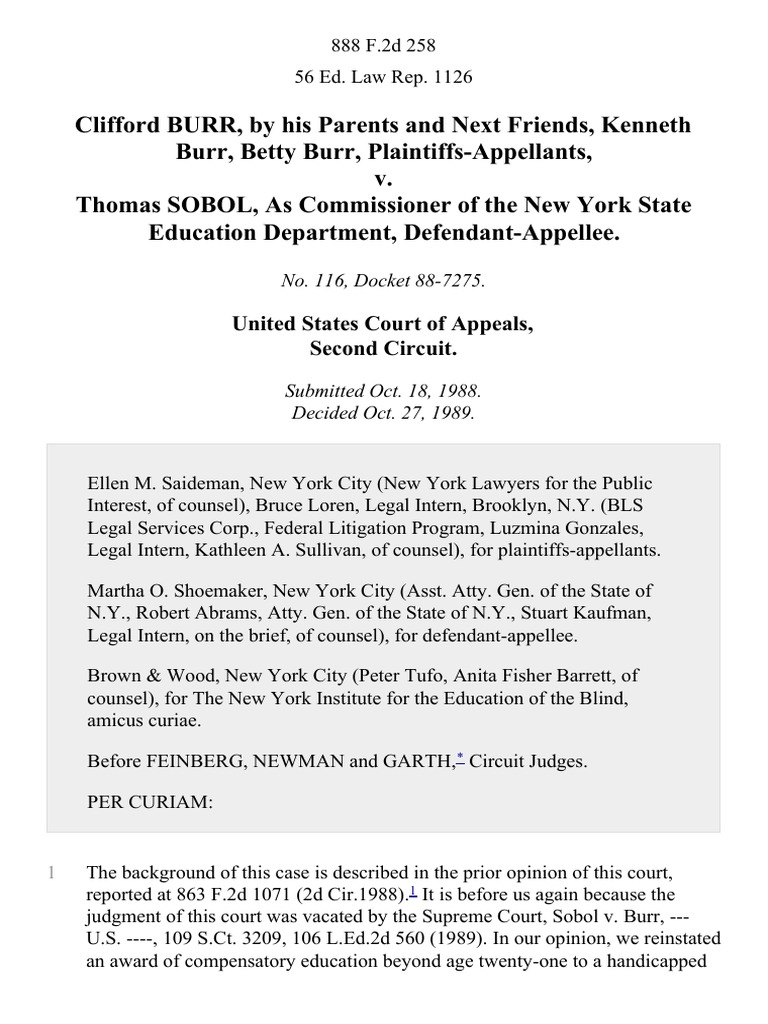 888 F.2d 258

56 Ed. Law Rep. 1126

Clifford BURR, by his Parents and Next Friends, Kenneth Burr, Betty Burr, Plaintiffs-Appellants,
v.
Thomas SOBOL, As Commissioner of the New York State Education Department, Defendant-Appellee.

No. 116, Docket 88-7275.

United States Court of Appeals,
Second Circuit.

Submitted Oct. 18, 1988.
Decided Oct. 27, 1989.

Ellen M. Saideman, New York City (New York Lawyers for the Public Interest, of counsel), Bruce Loren, Legal Intern, Brooklyn, N.Y. (BLS Legal Services Corp., Federal Litigation Program, Luzmina Gonzales, Legal Intern, Kathleen A. Sullivan, of counsel), for plaintiffs-appellants.

Martha O. Shoemaker, New York City (Asst. Atty. Gen. of the State of N.Y., Robert Abrams, Atty. Gen. of the State of N.Y., Stuart Kaufman, Legal Intern, on the brief, of counsel), for defendant-appellee.

Brown & Wood, New York City (Peter Tufo, Anita Fisher Barrett, of counsel), for The New York Institute for the Education of the Blind, amicus curiae.

Before FEINBERG, NEWMAN and GARTH,* Circuit Judges.

PER CURIAM:

1 The background of this case is described in the prior opinion of this court, reported at 863 F.2d 1071 (2d Cir.1988).1 It is before us again because the judgment of this court was vacated by the Supreme Court, Sobol v. Burr, --- U.S. ----, 109 S.Ct. 3209, 106 L.Ed.2d 560 (1989). In our opinion, we reinstated an award of compensatory education beyond age twenty-one to a handicapped